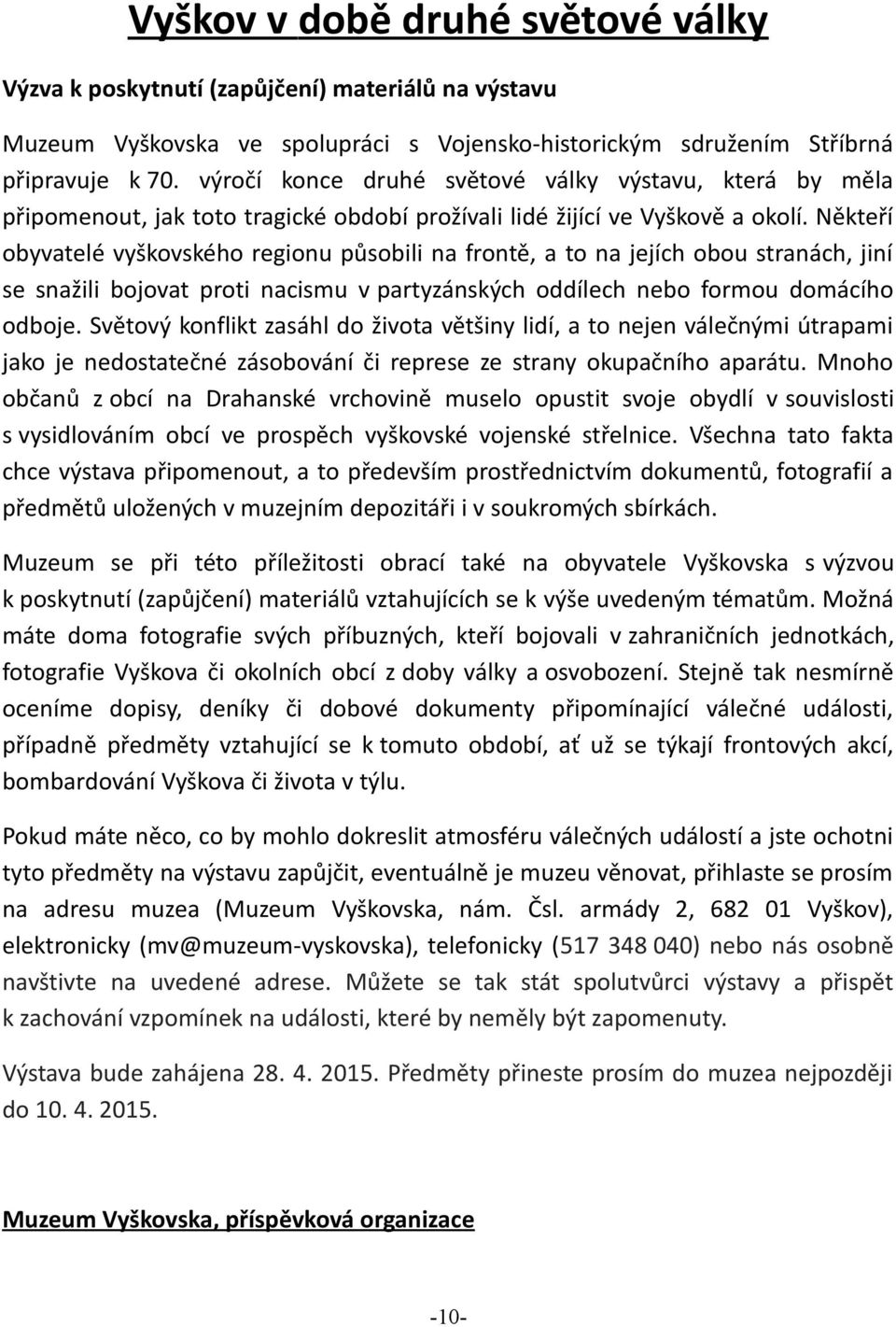 Vyškov v době druhé světové války

Výzva k poskytnutí (zapůjčení) materiálů na výstavu

Muzeum Vyškovska ve spolupráci s Vojensko-historickým sdružením Stříbrná připravuje k 70. výročí konce druhé světové války výstavu, která by měla připomenout, jak toto tragické období prožívali lidé žijící ve Vyškově a okolí. Někteří obyvatelé vyškovského regionu působili na frontě, a to na jejích obou stranách, jiní se snažili bojovat proti nacismu v partyzánských oddílech nebo formou domácího odboje. Světový konflikt zasáhl do života většiny lidí, a to nejen válečnými útrapami jako je nedostatečné zásobování či represe ze strany okupačního aparátu. Mnoho občanů z obcí na Drahanské vrchovině muselo opustit svoje obydlí v souvislosti s vysidlováním obcí ve prospěch vyškovské vojenské střelnice. Všechna tato fakta chce výstava připomenout, a to především prostřednictvím dokumentů, fotografií a předmětů uložených v muzejním depozitáři i v soukromých sbírkách.

Muzeum se při této příležitosti obrací také na obyvatele Vyškovska s výzvou k poskytnutí (zapůjčení) materiálů vztahujících se k výše uvedeným tématům. Možná máte doma fotografie svých příbuzných, kteří bojovali v zahraničních jednotkách, fotografie Vyškova či okolních obcí z doby války a osvobození. Stejně tak nesmírně oceníme dopisy, deníky či dobové dokumenty připomínající válečné události, případně předměty vztahující se k tomuto období, ať už se týkají frontových akcí, bombardování Vyškova či života v týlu.

Pokud máte něco, co by mohlo dokreslit atmosféru válečných událostí a jste ochotni tyto předměty na výstavu zapůjčit, eventuálně je muzeu věnovat, přihlaste se prosím na adresu muzea (Muzeum Vyškovska, nám. Čsl. armády 2, 682 01 Vyškov), elektronicky (mv@muzeum-vyskovska), telefonicky (517 348 040) nebo nás osobně navštivte na uvedené adrese. Můžete se tak stát spolutvůrci výstavy a přispět k zachování vzpomínek na události, které by neměly být zapomenuty.

Výstava bude zahájena 28. 4. 2015. Předměty přineste prosím do muzea nejpozději do 10. 4. 2015.

Muzeum Vyškovska, příspěvková organizace

-10-